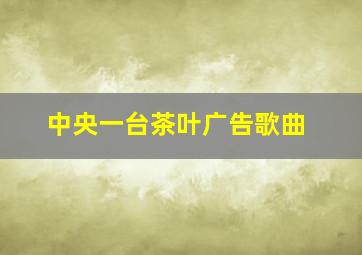 中央一台茶叶广告歌曲